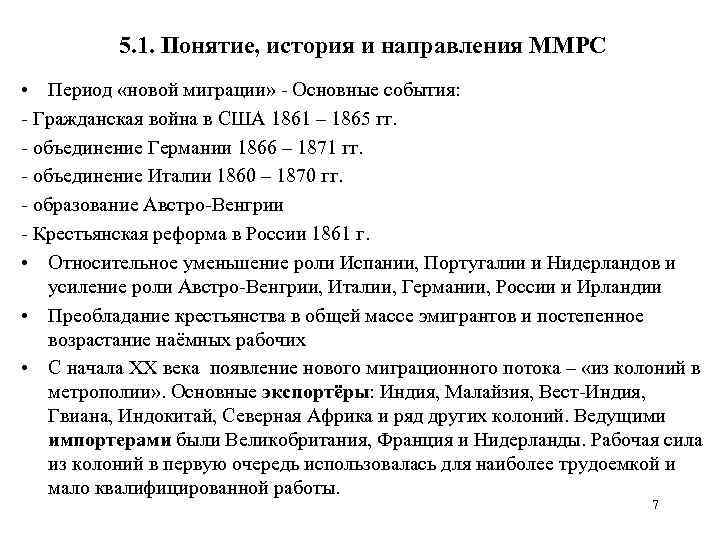 5.1. Понятие, история и направления ММРС

• Период «новой миграции» - Основные события:

- Гражданская война в США 1861 – 1865 гг.

- объединение Германии 1866 – 1871 гг.

- объединение Италии 1860 – 1870 гг.

- образование Австро-Венгрии

- Крестьянская реформа в России 1861 г.

• Относительное уменьшение роли Испании, Португалии и Нидерландов и усиление роли Австро-Венгрии, Италии, Германии, России и Ирландии

• Преобладание крестьянства в общей массе эмигрантов и постепенное возрастание наёмных рабочих

• С начала XX века появление нового миграционного потока – «из колоний в метрополии». Основные экспортёры: Индия, Малайзия, Вест-Индия, Гвиана, Индокитай, Северная Африка и ряд других колоний. Ведущими импортерами были Великобритания, Франция и Нидерланды. Рабочая сила из колоний в первую очередь использовалась для наиболее трудоемкой и мало квалифицированной работы.

7